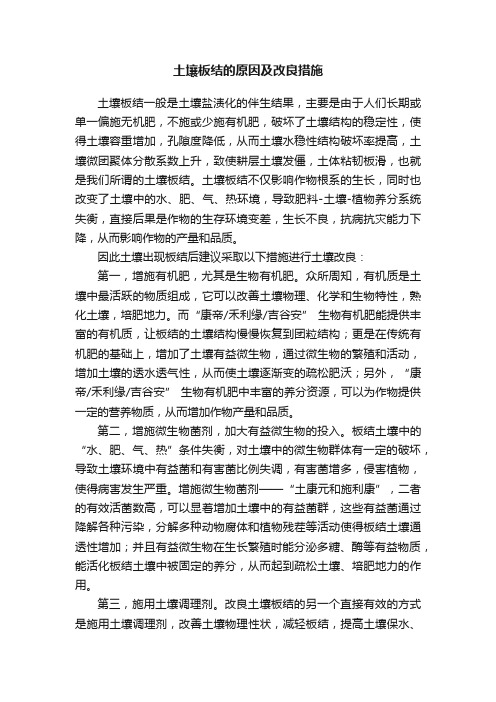 土壤板结的原因及改良措施

土壤板结一般是土壤盐渍化的伴生结果，主要是由于人们长期或单一偏施无机肥，不施或少施有机肥，破坏了土壤结构的稳定性，使得土壤容重增加，孔隙度降低，从而土壤水稳性结构破坏率提高，土壤微团聚体分散系数上升，致使耕层土壤发僵，土体粘韧板滑，也就是我们所谓的土壤板结。土壤板结不仅影响作物根系的生长，同时也改变了土壤中的水、肥、气、热环境，导致肥料-土壤-植物养分系统失衡，直接后果是作物的生存环境变差，生长不良，抗病抗灾能力下降，从而影响作物的产量和品质。

因此土壤出现板结后建议采取以下措施进行土壤改良：

第一，增施有机肥，尤其是生物有机肥。众所周知，有机质是土壤中最活跃的物质组成，它可以改善土壤物理、化学和生物特性，熟化土壤，培肥地力。而“康帝/禾利缘/吉谷安” 生物有机肥能提供丰富的有机质，让板结的土壤结构慢慢恢复到团粒结构；更是在传统有机肥的基础上，增加了土壤有益微生物，通过微生物的繁殖和活动，增加土壤的透水透气性，从而使土壤逐渐变的疏松肥沃；另外，“康帝/禾利缘/吉谷安” 生物有机肥中丰富的养分资源，可以为作物提供一定的营养物质，从而增加作物产量和品质。

第二，增施微生物菌剂，加大有益微生物的投入。板结土壤中的“水、肥、气、热”条件失衡，对土壤中的微生物群体有一定的破坏，导致土壤环境中有益菌和有害菌比例失调，有害菌增多，侵害植物，使得病害发生严重。增施微生物菌剂——“土康元和施利康”，二者的有效活菌数高，可以显著增加土壤中的有益菌群，这些有益菌通过降解各种污染，分解多种动物腐体和植物残茬等活动使得板结土壤通透性增加；并且有益微生物在生长繁殖时能分泌多糖、酶等有益物质，能活化板结土壤中被固定的养分，从而起到疏松土壤、培肥地力的作用。

第三，施用土壤调理剂。改良土壤板结的另一个直接有效的方式是施用土壤调理剂，改善土壤物理性状，减轻板结，提高土壤保水、